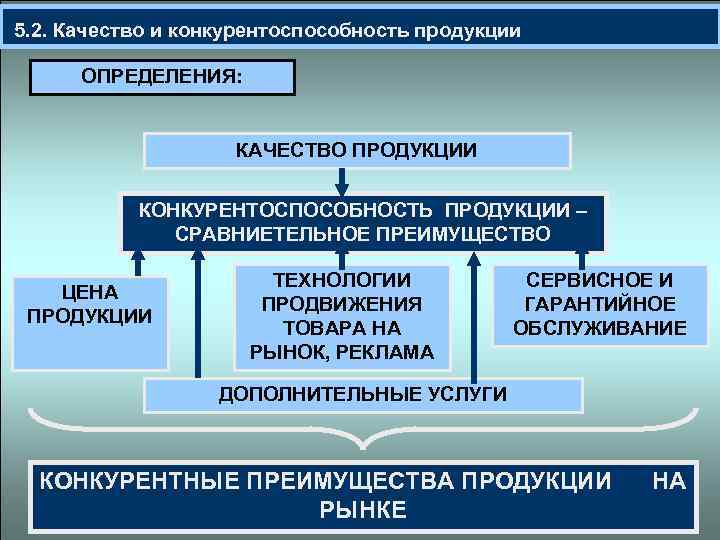 5.2. Качество и конкурентоспособность продукции

ОПРЕДЕЛЕНИЯ:

КАЧЕСТВО ПРОДУКЦИИ

КОНКУРЕНТОСПОСОБНОСТЬ ПРОДУКЦИИ – СРАВНИЕТЕЛЬНОЕ ПРЕИМУЩЕСТВО

ЦЕНА ПРОДУКЦИИ

ТЕХНОЛОГИИ ПРОДВИЖЕНИЯ ТОВАРА НА РЫНОК, РЕКЛАМА

СЕРВИСНОЕ И ГАРАНТИЙНОЕ ОБСЛУЖИВАНИЕ

ДОПОЛНИТЕЛЬНЫЕ УСЛУГИ

КОНКУРЕНТНЫЕ ПРЕИМУЩЕСТВА ПРОДУКЦИИ НА РЫНКЕ